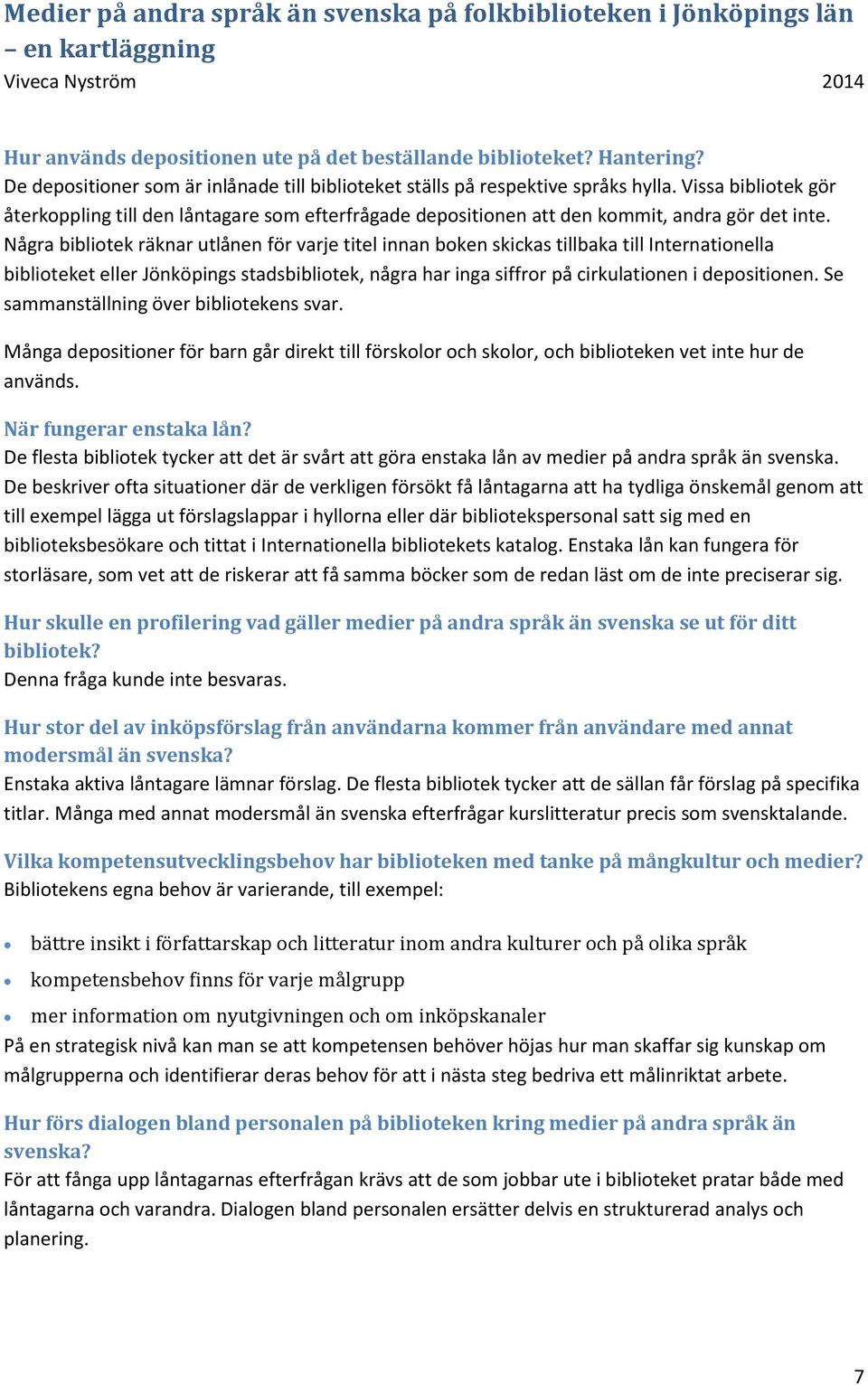 Medier på andra språk än svenska på folkbiblioteken i Jönköpings län – en kartläggning
Viveca Nyström 2014

Hur används depositionen ute på det beställande biblioteket? Hantering?
De depositioner som är inlånade till biblioteket ställs på respektive språks hylla. Vissa bibliotek gör återkoppling till den låntagare som efterfrågade depositionen att den kommit, andra gör det inte. Några bibliotek räknar utlånen för varje titel innan boken skickas tillbaka till Internationella biblioteket eller Jönköpings stadsbibliotek, några har inga siffror på cirkulationen i depositionen. Se sammanställning över bibliotekens svar.

Många depositioner för barn går direkt till förskolor och skolor, och biblioteken vet inte hur de används.

När fungerar enstaka lån?
De flesta bibliotek tycker att det är svårt att göra enstaka lån av medier på andra språk än svenska. De beskriver ofta situationer där de verkligen försökt få låntagarna att ha tydliga önskemål genom att till exempel lägga ut förslagslappar i hyllorna eller där bibliotekspersonal satt sig med en biblioteksbesökare och tittat i Internationella bibliotekets katalog. Enstaka lån kan fungera för storläsare, som vet att de riskerar att få samma böcker som de redan läst om de inte preciserar sig.

Hur skulle en profilering vad gäller medier på andra språk än svenska se ut för ditt bibliotek?
Denna fråga kunde inte besvaras.

Hur stor del av inköpsförslag från användarna kommer från användare med annat modersmål än svenska?
Enstaka aktiva låntagare lämnar förslag. De flesta bibliotek tycker att de sällan får förslag på specifika titlar. Många med annat modersmål än svenska efterfrågar kurslitteratur precis som svensktalande.

Vilka kompetensutvecklingsbehov har biblioteken med tanke på mångkultur och medier?
Bibliotekens egna behov är varierande, till exempel:

• bättre insikt i författarskap och litteratur inom andra kulturer och på olika språk
• kompetensbehov finns för varje målgrupp
• mer information om nyutgivningen och om inköpskanaler
På en strategisk nivå kan man se att kompetensen behöver höjas hur man skaffar sig kunskap om målgrupperna och identifierar deras behov för att i nästa steg bedriva ett målinriktat arbete.

Hur förs dialogen bland personalen på biblioteken kring medier på andra språk än svenska?
För att fånga upp låntagarnas efterfrågan krävs att de som jobbar ute i biblioteket pratar både med låntagarna och varandra. Dialogen bland personalen ersätter delvis en strukturerad analys och planering.

7